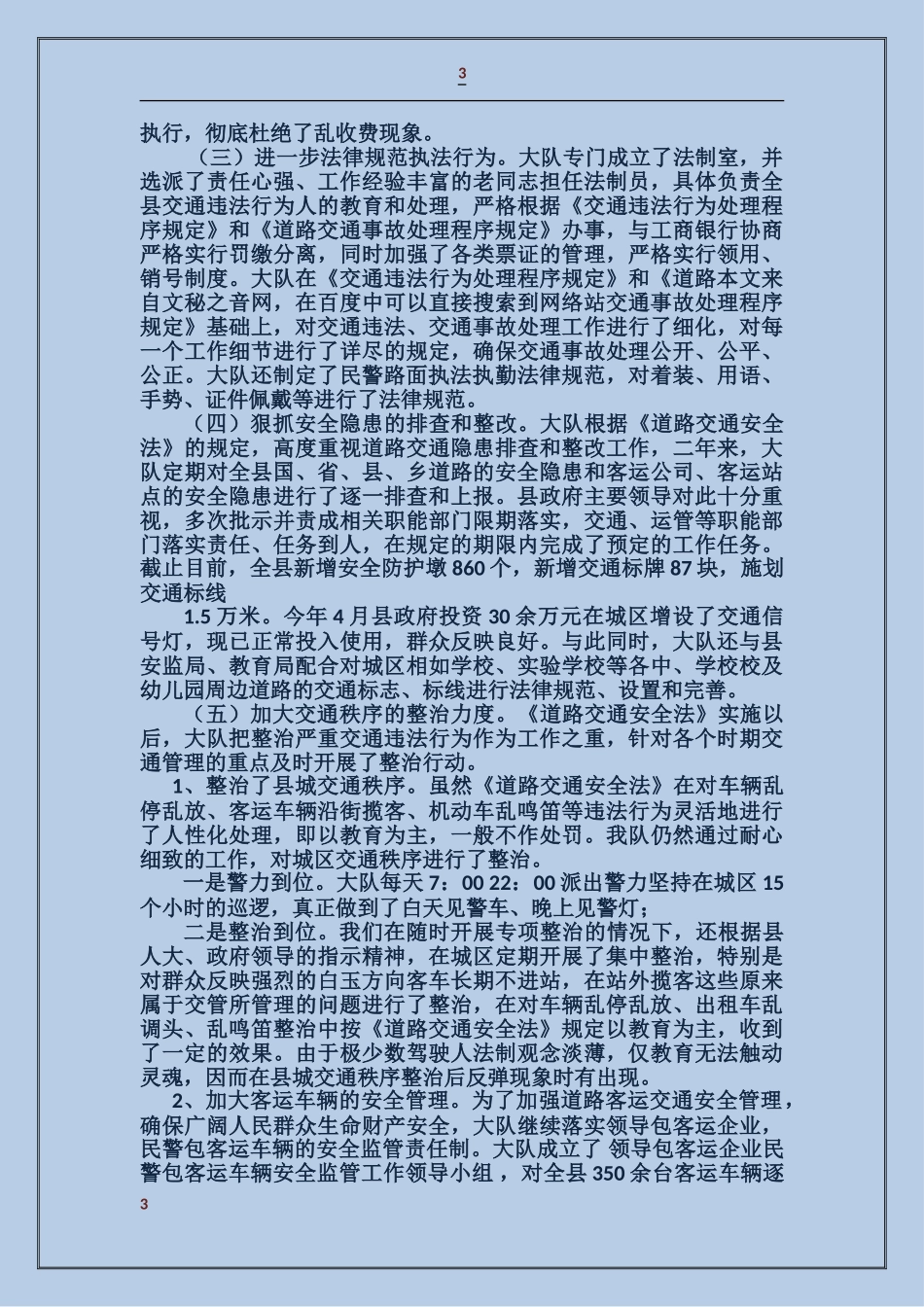 3

执行，彻底杜绝了乱收费现象。

（三）进一步法律规范执法行为。大队专门成立了法制室，并选派了责任心强、工作经验丰富的老同志担任法制员，具体负责全县交通违法行为人的教育和处理，严格根据《交通违法行为处理程序规定》和《道路交通事故处理程序规定》办事，与工商银行协商严格实行罚缴分离，同时加强了各类票证的管理，严格实行领用、销号制度。大队在《交通违法行为处理程序规定》和《道路本文来自文秘之音网，在百度中可以直接搜索到网络站交通事故处理程序规定》基础上，对交通违法、交通事故处理工作进行了细化，对每一个工作细节进行了详尽的规定，确保交通事故处理公开、公平、公正。大队还制定了民警路面执法执勤法律规范，对着装、用语、手势、证件佩戴等进行了法律规范。

（四）狠抓安全隐患的排查和整改。大队根据《道路交通安全法》的规定，高度重视道路交通隐患排查和整改工作，二年来，大队定期对全县国、省、县、乡道路的安全隐患和客运公司、客运站点的安全隐患进行了逐一排查和上报。县政府主要领导对此十分重视，多次批示并责成相关职能部门限期落实，交通、运管等职能部门落实责任、任务到人，在规定的期限内完成了预定的工作任务。截止目前，全县新增安全防护墩860个，新增交通标牌87块，施划交通标线

1.5万米。今年4月县政府投资30余万元在城区增设了交通信号灯，现已正常投入使用，群众反映良好。与此同时，大队还与县安监局、教育局配合对城区相如学校、实验学校等各中、学校校及幼儿园周边道路的交通标志、标线进行法律规范、设置和完善。

（五）加大交通秩序的整治力度。《道路交通安全法》实施以后，大队把整治严重交通违法行为作为工作之重，针对各个时期交通管理的重点及时开展了整治行动。

1、整治了县城交通秩序。虽然《道路交通安全法》在对车辆乱停乱放、客运车辆沿街揽客、机动车乱鸣笛等违法行为灵活地进行了人性化处理，即以教育为主，一般不作处罚。我队仍然通过耐心细致的工作，对城区交通秩序进行了整治。

一是警力到位。大队每天7：00 22：00派出警力坚持在城区15个小时的巡逻，真正做到了白天见警车、晚上见警灯；

二是整治到位。我们在随时开展专项整治的情况下，还根据县人大、政府领导的指示精神，在城区定期开展了集中整治，特别是对群众反映强烈的白玉方向客车长期不进站，在站外揽客这些原来属于交管所管理的问题进行了整治，在对车辆乱停乱放、出租车乱调头、乱鸣笛整治中按《道路交通安全法》规定以教育为主，收到了一定的效果。由于极少数驾驶人法制观念淡薄，仅教育无法触动灵魂，因而在县城交通秩序整治后反弹现象时有出现。

2、加大客运车辆的安全管理。为了加强道路客运交通安全管理，确保广阔人民群众生命财产安全，大队继续落实领导包客运企业，民警包客运车辆的安全监管责任制。大队成立了 领导包客运企业民警包客运车辆安全监管工作领导小组 ，对全县350余台客运车辆逐

3